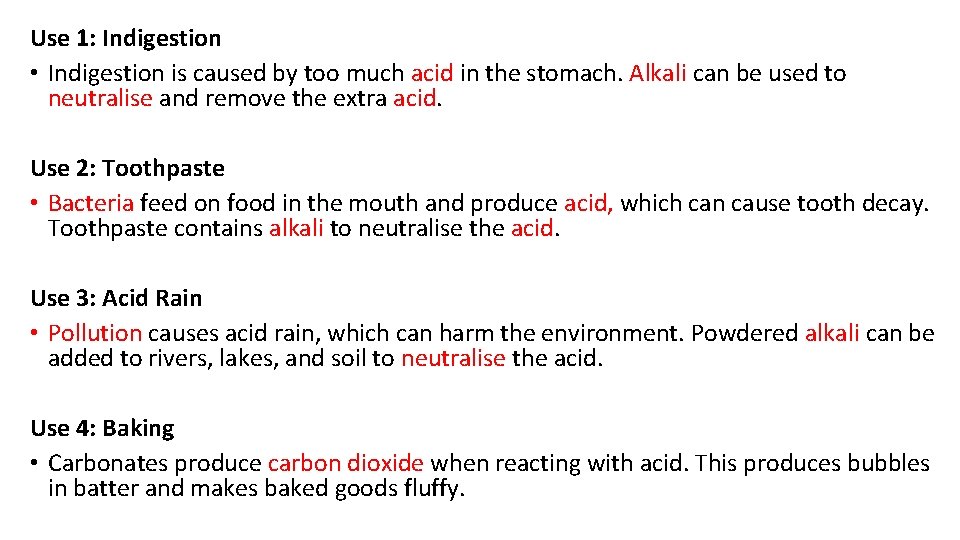 Use 1: Indigestion

• Indigestion is caused by too much acid in the stomach. Alkali can be used to neutralise and remove the extra acid.

Use 2: Toothpaste

• Bacteria feed on food in the mouth and produce acid, which can cause tooth decay. Toothpaste contains alkali to neutralise the acid.

Use 3: Acid Rain

• Pollution causes acid rain, which can harm the environment. Powdered alkali can be added to rivers, lakes, and soil to neutralise the acid.

Use 4: Baking

• Carbonates produce carbon dioxide when reacting with acid. This produces bubbles in batter and makes baked goods fluffy.